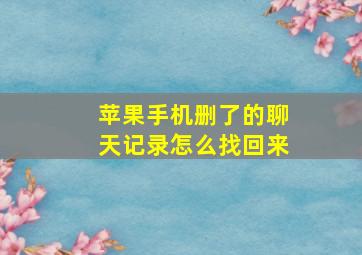 苹果手机删了的聊天记录怎么找回来